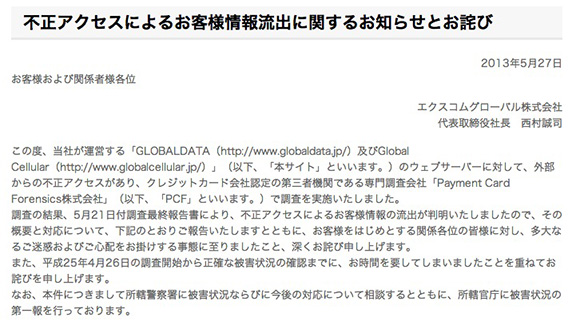 不正アクセスによるお客様情報流出に関するお知らせとお詫び

2013年5月27日

お客様および関係者様各位

エクスコムグローバル株式会社
代表取締役社長　西村誠司

この度、当社が運営する「GLOBALDATA（http://www.globaldata.jp/）及びGlobal Cellular（http://www.globalcellular.jp/）」（以下、「本サイト」といいます。）のウェブサーバーに対して、外部からの不正アクセスがあり、クレジットカード会社認定の第三者機関である専門調査会社「Payment Card Forensics株式会社」（以下、「PCF」といいます。）で調査を実施いたしました。
調査の結果、5月21日付調査最終報告書により、不正アクセスによるお客様情報の流出が判明いたしましたので、その概要と対応について、下記のとおりご報告いたしますとともに、お客様をはじめとする関係各位の皆様に対し、多大なるご迷惑およびご心配をお掛けする事態に至りましたこと、深くお詫び申し上げます。
また、平成25年4月26日の調査開始から正確な被害状況の確認までに、お時間を要してしまいましたことを重ねてお詫びを申し上げます。
なお、本件につきまして所轄警察署に被害状況ならびに今後の対応について相談するとともに、所轄官庁に被害状況の第一報を行っております。